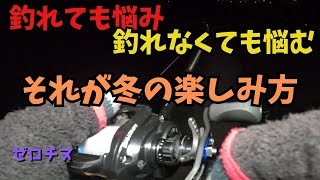 釣れても悩み
釣れなくても悩む

それが冬の楽しみ方

ゼロチヌ